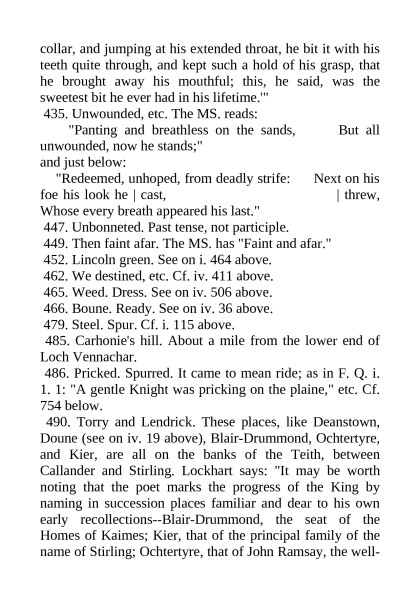 collar, and jumping at his extended throat, he bit it with his teeth quite through, and kept such a hold of his grasp, that he brought away his mouthful; this, he said, was the sweetest bit he ever had in his lifetime.'"

435. Unwounded, etc. The MS. reads:

"Panting and breathless on the sands, But all unwounded, now he stands;"

and just below:

"Redeemed, unhoped, from deadly strife: Next on his foe his look he | cast, | threw, Whose every breath appeared his last."

447. Unbonneted. Past tense, not participle.

449. Then faint afar. The MS. has "Faint and afar."

452. Lincoln green. See on i. 464 above.

462. We destined, etc. Cf. iv. 411 above.

465. Weed. Dress. See on iv. 506 above.

466. Boune. Ready. See on iv. 36 above.

479. Steel. Spur. Cf. i. 115 above.

485. Carhonie's hill. About a mile from the lower end of Loch Vennachar.

486. Pricked. Spurred. It came to mean ride; as in F. Q. i. 1. 1: "A gentle Knight was pricking on the plaine," etc. Cf. 754 below.

490. Torry and Lendrick. These places, like Deanstown, Doune (see on iv. 19 above), Blair-Drummond, Ochtertyre, and Kier, are all on the banks of the Teith, between Callander and Stirling. Lockhart says: "It may be worth noting that the poet marks the progress of the King by naming in succession places familiar and dear to his own early recollections--Blair-Drummond, the seat of the Homes of Kaimes; Kier, that of the principal family of the name of Stirling; Ochtertyre, that of John Ramsay, the well-